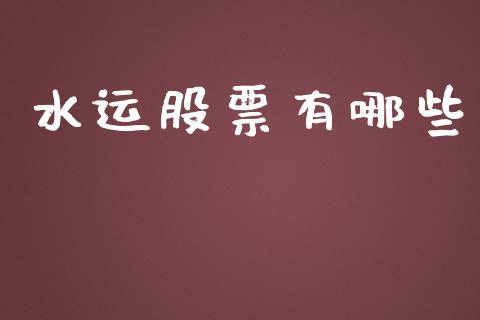 水运股票有哪些